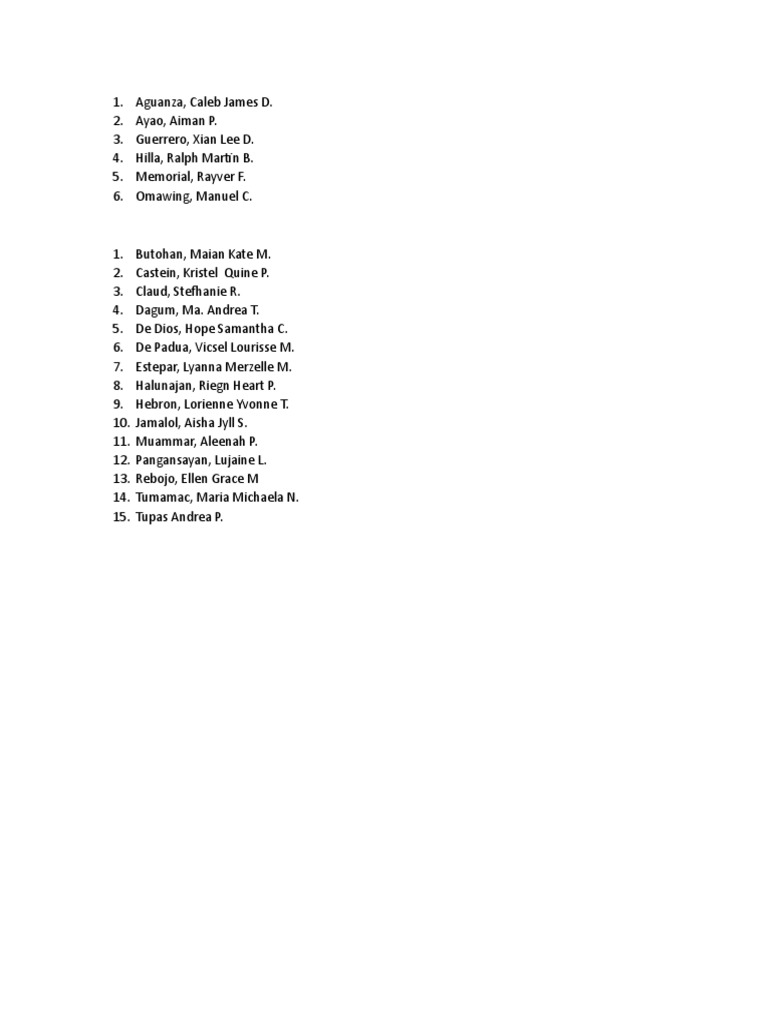 1. Aguanza, Caleb James D.
2. Ayao, Aiman P.
3. Guerrero, Xian Lee D.
4. Hilla, Ralph Martin B.
5. Memorial, Rayver F.
6. Omawing, Manuel C.

1. Butohan, Maian Kate M.
2. Castein, Kristel Quine P.
3. Claud, Stefhanie R.
4. Dagum, Ma. Andrea T.
5. De Dios, Hope Samantha C.
6. De Padua, Vicsel Lourisse M.
7. Estepar, Lyanna Merzelle M.
8. Halunajan, Riegn Heart P.
9. Hebron, Lorienne Yvonne T.
10. Jamalol, Aisha Jyll S.
11. Muammar, Aleenah P.
12. Pangansayan, Lujaine L.
13. Rebojo, Ellen Grace M
14. Tumamac, Maria Michaela N.
15. Tupas Andrea P.